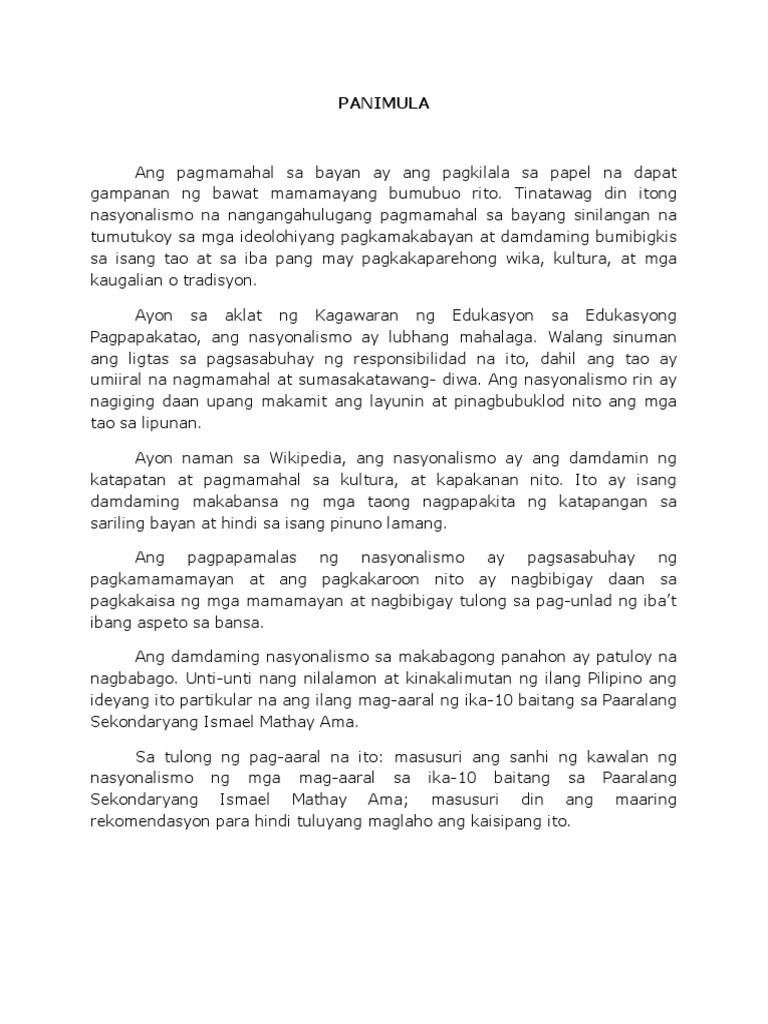 PANIMULA

Ang pagmamahal sa bayan ay ang pagkilala sa papel na dapat gampanan ng bawat mamamayang bumubuo rito. Tinatawag din itong nasyonalismo na nangangahulugang pagmamahal sa bayang sinilangan na tumutukoy sa mga ideolohiyang pagkamakabayan at damdaming bumibigkis sa isang tao at sa iba pang may pagkakaparehong wika, kultura, at mga kaugalian o tradisyon.

Ayon sa aklat ng Kagawaran ng Edukasyon sa Edukasyong Pagpapakatao, ang nasyonalismo ay lubhang mahalaga. Walang sinuman ang ligtas sa pagsasabuhay ng responsibilidad na ito, dahil ang tao ay umiiral na nagmamahal at sumasakatawang- diwa. Ang nasyonalismo rin ay nagiging daan upang makamit ang layunin at pinagbubuklod nito ang mga tao sa lipunan.

Ayon naman sa Wikipedia, ang nasyonalismo ay ang damdamin ng katapatan at pagmamahal sa kultura, at kapakanan nito. Ito ay isang damdaming makabansa ng mga taong nagpapakita ng katapangan sa sariling bayan at hindi sa isang pinuno lamang.

Ang pagpapamalas ng nasyonalismo ay pagsasabuhay ng pagkamamamayan at ang pagkakaroon nito ay nagbibigay daan sa pagkakaisa ng mga mamamayan at nagbibigay tulong sa pag-unlad ng iba't ibang aspeto sa bansa.

Ang damdaming nasyonalismo sa makabagong panahon ay patuloy na nagbabago. Unti-unti nang nilalamon at kinakalimutan ng ilang Pilipino ang ideyang ito partikular na ang ilang mag-aaral ng ika-10 baitang sa Paaralang Sekondaryang Ismael Mathay Ama.

Sa tulong ng pag-aaral na ito: masusuri ang sanhi ng kawalan ng nasyonalismo ng mga mag-aaral sa ika-10 baitang sa Paaralang Sekondaryang Ismael Mathay Ama; masusuri din ang maaring rekomendasyon para hindi tuluyang maglaho ang kaisipang ito.